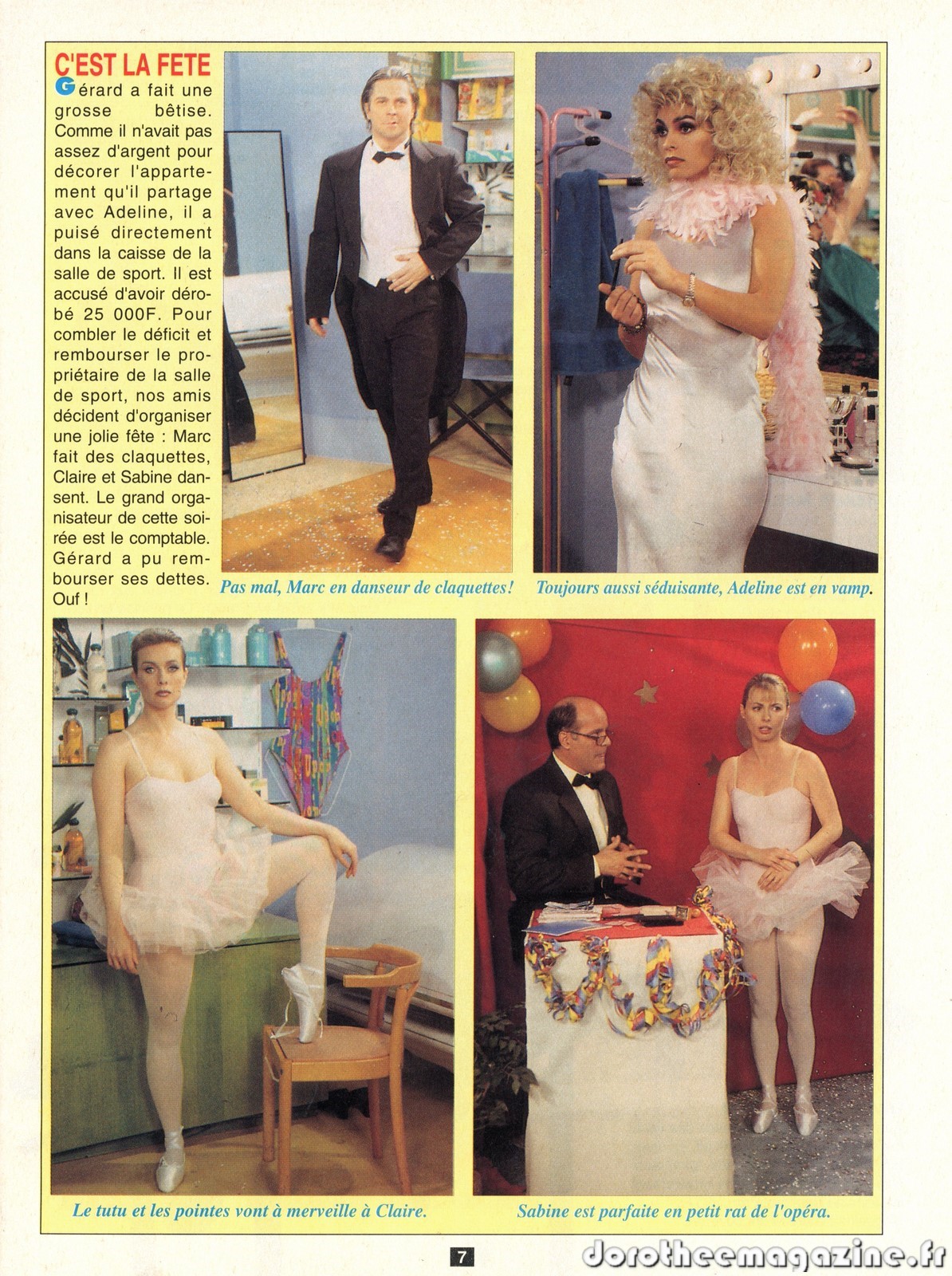 C'EST LA FETE

Gérard a fait une grosse bêtise. Comme il n'avait pas assez d'argent pour décorer l'appartement qu'il partage avec Adeline, il a puisé directement dans la caisse de la salle de sport. Il est accusé d'avoir dérobé 25 000F. Pour combler le déficit et rembourser le propriétaire de la salle de sport, nos amis décident d'organiser une jolie fête : Marc fait des claquettes, Claire et Sabine dansent. Le grand organisateur de cette soirée est le comptable. Gérard a pu rembourser ses dettes. Ouf !

Pas mal, Marc en danseur de claquettes!

Toujours aussi séduisante, Adeline est en vamp.

Le tutu et les pointes vont à merveille à Claire.

Sabine est parfaite en petit rat de l'opéra.

7

dorotheemagazine.fr